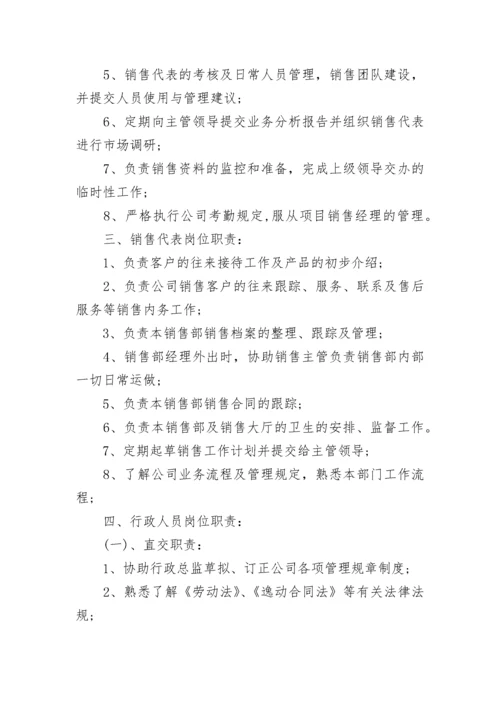 5、销售代表的考核及日常人员管理，销售团队建设，并提交人员使用与管理建议；

6、定期向主管领导提交业务分析报告并组织销售代表进行市场调研；

7、负责销售资料的监控和准备，完成上级领导交办的临时性工作；

8、严格执行公司考勤规定,服从项目销售经理的管理。

三、销售代表岗位职责：

1、负责客户的往来接待工作及产品的初步介绍；

2、负责公司销售客户的往来跟踪、服务、联系及售后服务等销售内务工作；

3、负责本销售部销售档案的整理、跟踪及管理；

4、销售部经理外出时，协助销售主管负责销售部内部一切日常运做；

5、负责本销售部销售合同的跟踪；

6、负责本销售部及销售大厅的卫生的安排、监督工作。

7、定期起草销售工作计划并提交给主管领导；

8、了解公司业务流程及管理规定，熟悉本部门工作流程；

四、行政人员岗位职责：

(一)、直交职责：

1、协助行政总监草拟、订正公司各项管理规章制度；

2、熟悉了解《劳动法》、《逸动合同法》等有关法律法规；